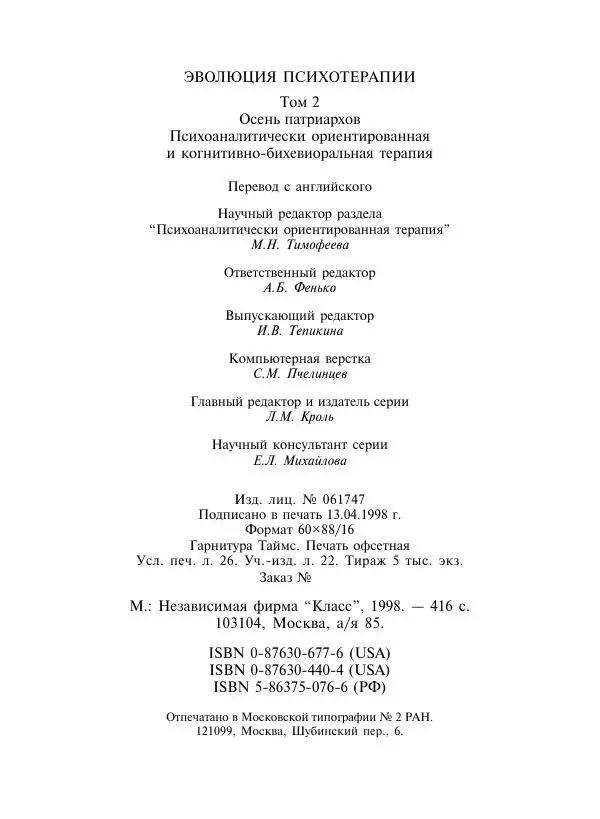 ЭВОЛЮЦИЯ ПСИХОТЕРАПИИ

Том 2
Осень патриархов
Психоаналитически ориентированная и когнитивно-бихевиоральная терапия

Перевод с английского

Научный редактор раздела
“Психоаналитически ориентированная терапия”
М.Н. Тимофеева

Ответственный редактор
А.Б. Фенько

Выпускающий редактор
И.В. Тепикина

Компьютерная верстка
С.М. Пчелинцев

Главный редактор и издатель серии
Л.М. Кроль

Научный консультант серии
Е.Л. Михайлова

Изд. лиц. № 061747
Подписано в печать 13.04.1998 г.
Формат 60×88/16
Гарнитура Таймс. Печать офсетная
Усл. печ. л. 26. Уч.-изд. л. 22. Тираж 5 тыс. экз.
Заказ №

М.: Независимая фирма “Класс”, 1998. — 416 с.
103104, Москва, а/я 85.

ISBN 0-87630-677-6 (USA)
ISBN 0-87630-440-4 (USA)
ISBN 5-86375-076-6 (РФ)

Отпечатано в Московской типографии № 2 РАН.
121099, Москва, Шубинский пер., 6.